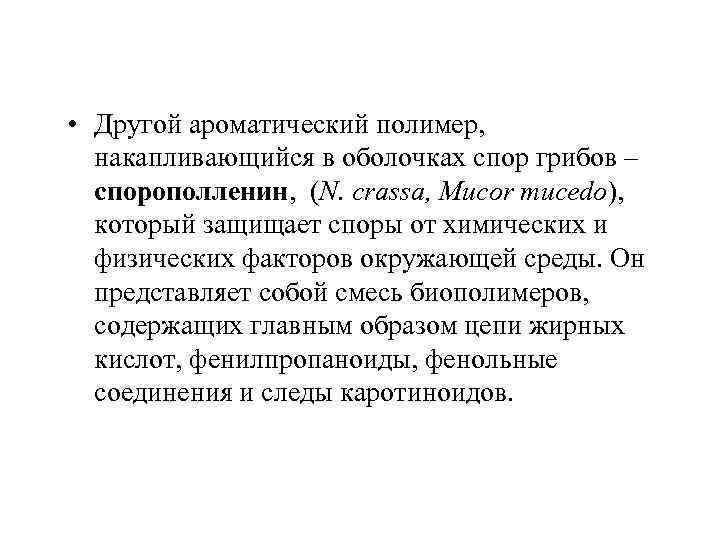 • Другой ароматический полимер, накапливающийся в оболочках спор грибов – спорополленин, (N. crassa, Mucor mucedo), который защищает споры от химических и физических факторов окружающей среды. Он представляет собой смесь биополимеров, содержащих главным образом цепи жирных кислот, фенилпропаноиды, фенольные соединения и следы каротиноидов.